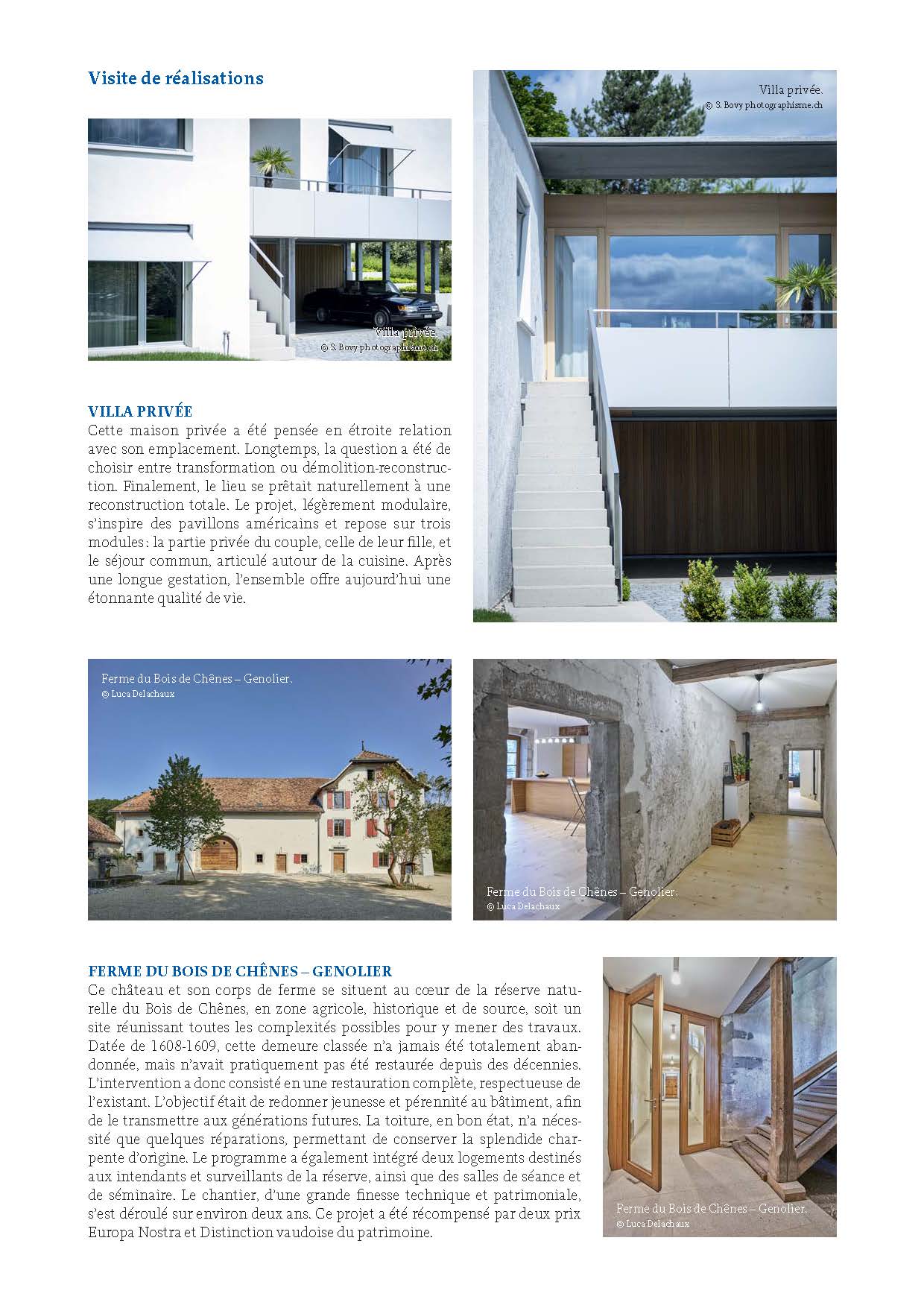 Visite de réalisations

Villa privée.
© S. Bovy photographisme.ch

Villa privée.
© S. Bovy photographisme.ch

VILLA PRIVÉE
Cette maison privée a été pensée en étroite relation avec son emplacement. Longtemps, la question a été de choisir entre transformation ou démolition-reconstruction. Finalement, le lieu se prêtait naturellement à une reconstruction totale. Le projet, légèrement modulaire, s'inspire des pavillons américains et repose sur trois modules : la partie privée du couple, celle de leur fille, et le séjour commun, articulé autour de la cuisine. Après une longue gestation, l'ensemble offre aujourd'hui une étonnante qualité de vie.

Ferme du Bois de Chênes – Genolier.
© Luca Delachaux

Ferme du Bois de Chênes – Genolier.
© Luca Delachaux

FERME DU BOIS DE CHÊNES – GENOLIER
Ce château et son corps de ferme se situent au cœur de la réserve naturelle du Bois de Chênes, en zone agricole, historique et de source, soit un site réunissant toutes les complexités possibles pour y mener des travaux. Datée de 1608-1609, cette demeure classée n'a jamais été totalement abandonnée, mais n'avait pratiquement pas été restaurée depuis des décennies. L'intervention a donc consisté en une restauration complète, respectueuse de l'existant. L'objectif était de redonner jeunesse et pérennité au bâtiment, afin de le transmettre aux générations futures. La toiture, en bon état, n'a nécessité que quelques réparations, permettant de conserver la splendide charpente d'origine. Le programme a également intégré deux logements destinés aux intendants et surveillants de la réserve, ainsi que des salles de séance et de séminaire. Le chantier, d'une grande finesse technique et patrimoniale, s'est déroulé sur environ deux ans. Ce projet a été récompensé par deux prix Europa Nostra et Distinction vaudoise du patrimoine.

Ferme du Bois de Chênes – Genolier.
© Luca Delachaux